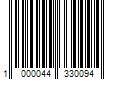 1 000044 330094